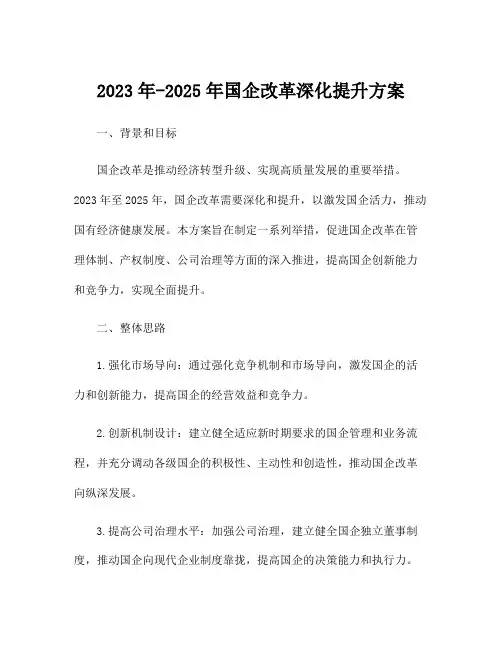 2023年-2025年国企改革深化提升方案

一、背景和目标

国企改革是推动经济转型升级、实现高质量发展的重要举措。2023年至2025年，国企改革需要深化和提升，以激发国企活力，推动国有经济健康发展。本方案旨在制定一系列举措，促进国企改革在管理体制、产权制度、公司治理等方面的深入推进，提高国企创新能力和竞争力，实现全面提升。

二、整体思路

1.强化市场导向：通过强化竞争机制和市场导向，激发国企的活力和创新能力，提高国企的经营效益和竞争力。

2.创新机制设计：建立健全适应新时期要求的国企管理和业务流程，并充分调动各级国企的积极性、主动性和创造性，推动国企改革向纵深发展。

3.提高公司治理水平：加强公司治理，建立健全国企独立董事制度，推动国企向现代企业制度靠拢，提高国企的决策能力和执行力。